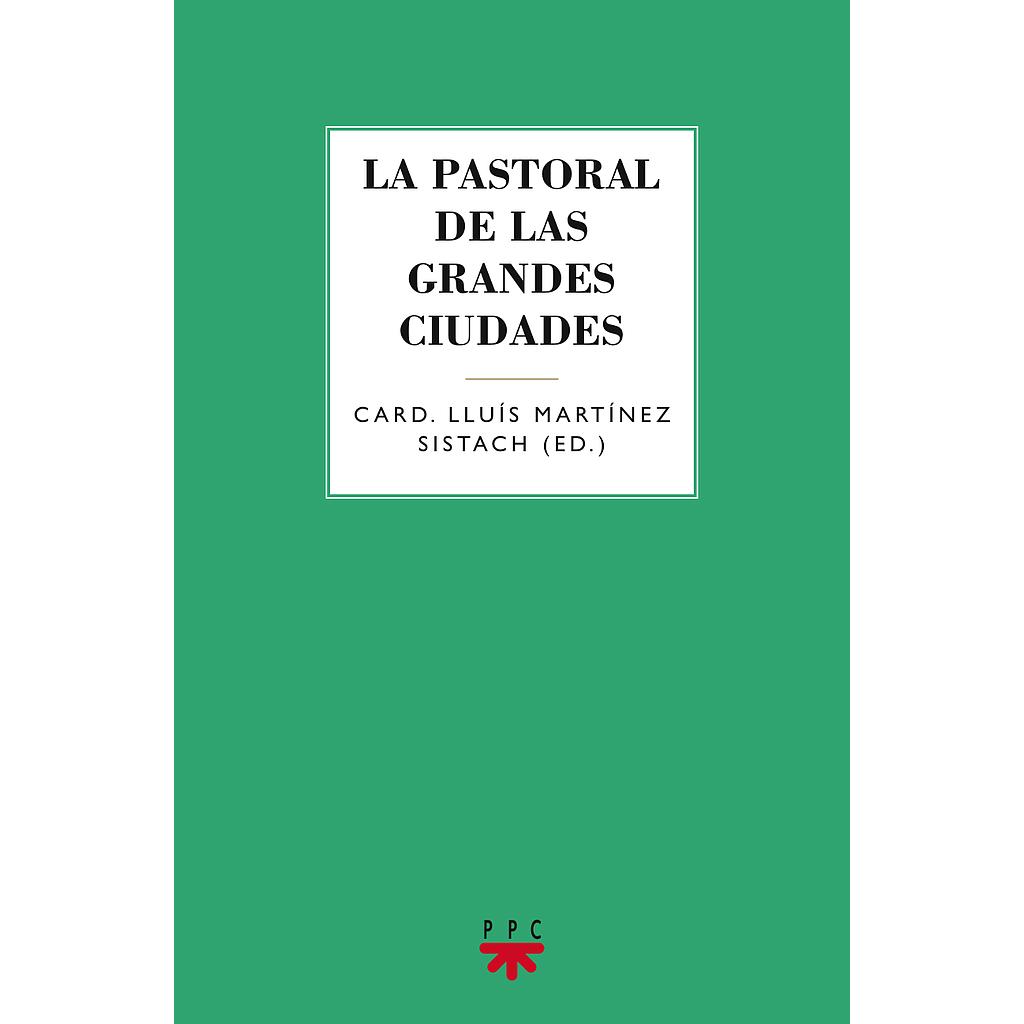 LA PASTORAL
DE LAS
GRANDES
CIUDADES

CARD. LLUÍS MARTÍNEZ
SISTACH (ED.)

PPC